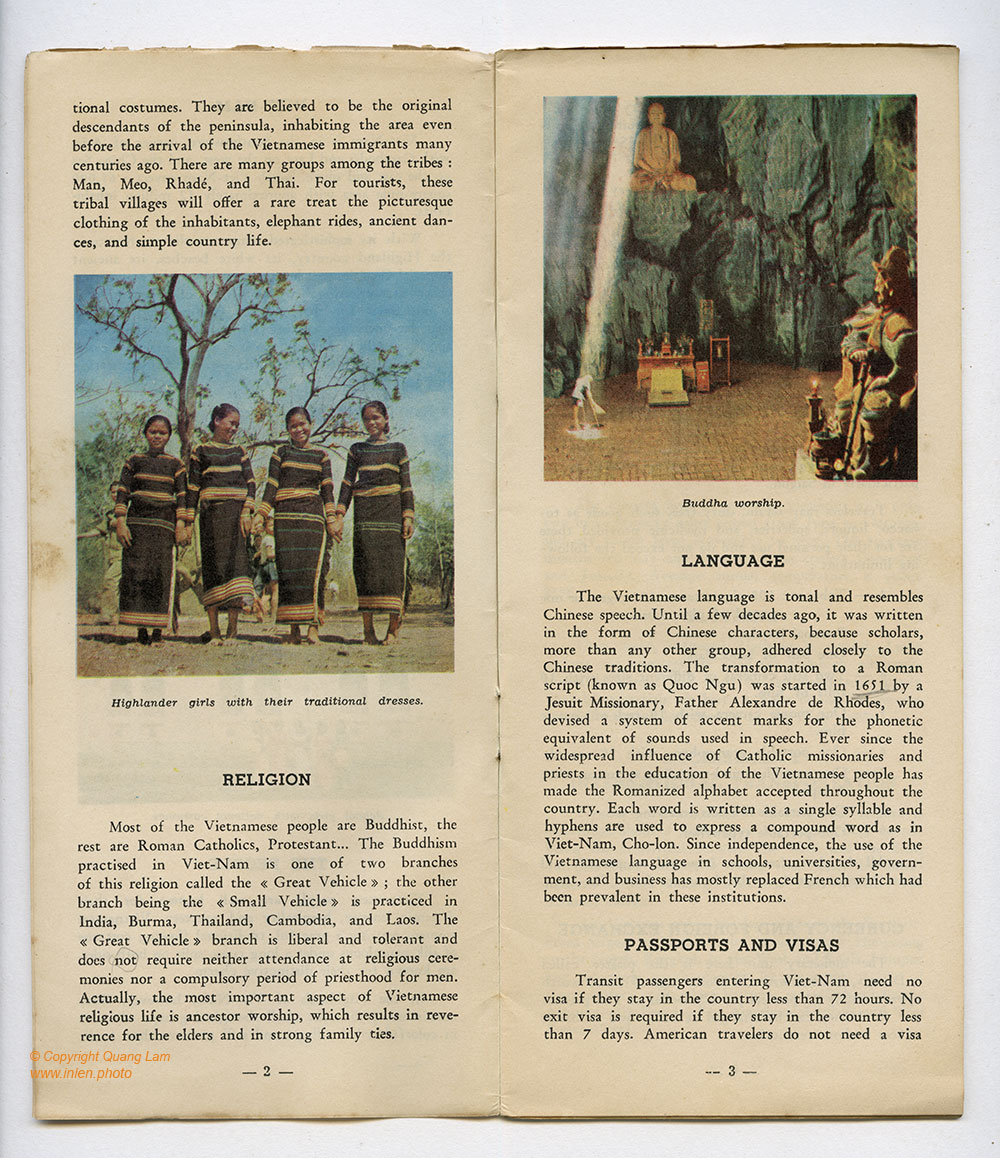 tional costumes. They are believed to be the original descendants of the peninsula, inhabiting the area even before the arrival of the Vietnamese immigrants many centuries ago. There are many groups among the tribes : Man, Meo, Rhadé, and Thai. For tourists, these tribal villages will offer a rare treat the picturesque clothing of the inhabitants, elephant rides, ancient dances, and simple country life.

Highlander girls with their traditional dresses.

RELIGION

Most of the Vietnamese people are Buddhist, the rest are Roman Catholics, Protestant... The Buddhism practised in Viet-Nam is one of two branches of this religion called the « Great Vehicle » ; the other branch being the « Small Vehicle » is practiced in India, Burma, Thailand, Cambodia, and Laos. The « Great Vehicle » branch is liberal and tolerant and does not require neither attendance at religious ceremonies nor a compulsory period of priesthood for men. Actually, the most important aspect of Vietnamese religious life is ancestor worship, which results in reverence for the elders and in strong family ties.

© Copyright Quang Lam
www.inlen.photo

— 2 —

Buddha worship.

LANGUAGE

The Vietnamese language is tonal and resembles Chinese speech. Until a few decades ago, it was written in the form of Chinese characters, because scholars, more than any other group, adhered closely to the Chinese traditions. The transformation to a Roman script (known as Quoc Ngu) was started in 1651 by a Jesuit Missionary, Father Alexandre de Rhodes, who devised a system of accent marks for the phonetic equivalent of sounds used in speech. Ever since the widespread influence of Catholic missionaries and priests in the education of the Vietnamese people has made the Romanized alphabet accepted throughout the country. Each word is written as a single syllable and hyphens are used to express a compound word as in Viet-Nam, Cho-lon. Since independence, the use of the Vietnamese language in schools, universities, government, and business has mostly replaced French which had been prevalent in these institutions.

PASSPORTS AND VISAS

Transit passengers entering Viet-Nam need no visa if they stay in the country less than 72 hours. No exit visa is required if they stay in the country less than 7 days. American travelers do not need a visa

— 3 —